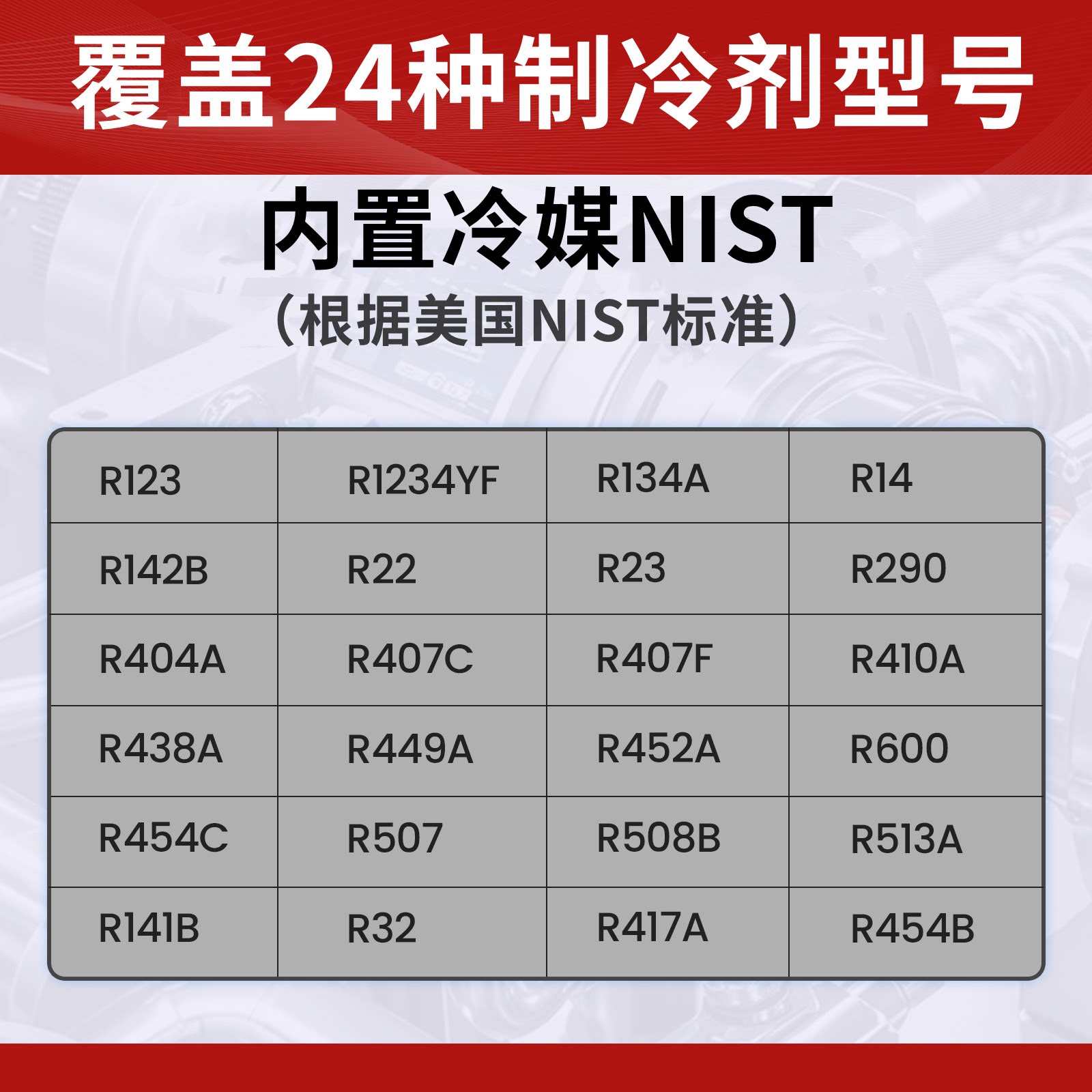 覆盖24种制冷剂型号

内置冷媒NIST

（根据美国NIST标准）

| R123 | R1234YF | R134A | R14 |
|---|---|---|---|
| R142B | R22 | R23 | R290 |
| R404A | R407C | R407F | R410A |
| R438A | R449A | R452A | R600 |
| R454C | R507 | R508B | R513A |
| R141B | R32 | R417A | R454B |